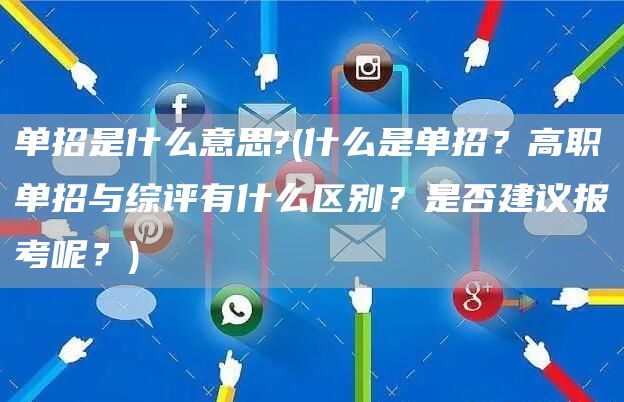 单招是什么意思?(什么是单招？高职单招与综评有什么区别？是否建议报考呢？)